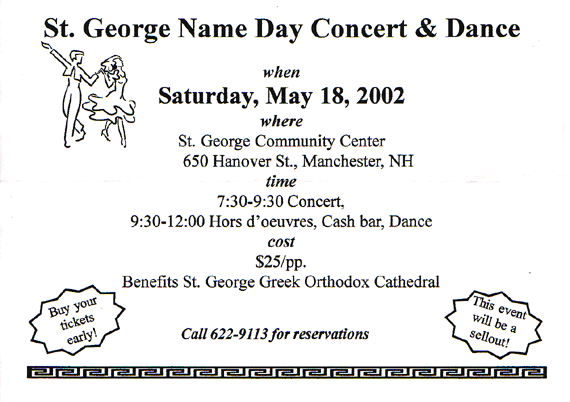 St. George Name Day Concert & Dance

when

Saturday, May 18, 2002

where

St. George Community Center
650 Hanover St., Manchester, NH

time

7:30-9:30 Concert,
9:30-12:00 Hors d'oeuvres, Cash bar, Dance

cost

$25/pp.

Benefits St. George Greek Orthodox Cathedral

Buy your tickets early!

Call 622-9113 for reservations

This event will be a sellout!